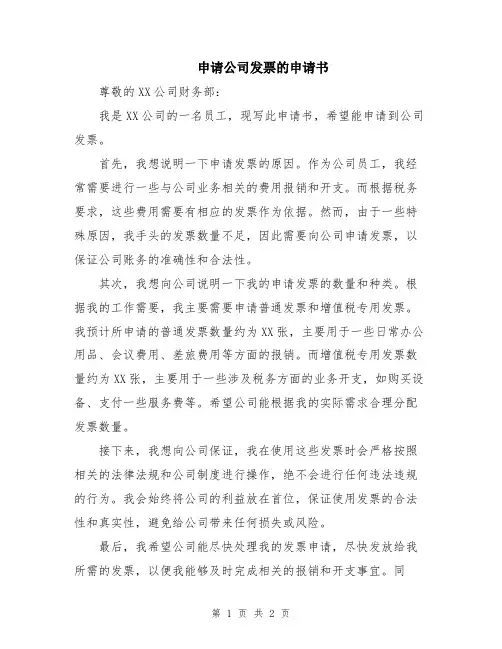 申请公司发票的申请书

尊敬的XX公司财务部：

我是XX公司的一名员工，现写此申请书，希望能申请到公司发票。

首先，我想说明一下申请发票的原因。作为公司员工，我经常需要进行一些与公司业务相关的费用报销和开支。而根据税务要求，这些费用需要有相应的发票作为依据。然而，由于一些特殊原因，我手头的发票数量不足，因此需要向公司申请发票，以保证公司账务的准确性和合法性。

其次，我想向公司说明一下我的申请发票的数量和种类。根据我的工作需要，我主要需要申请普通发票和增值税专用发票。我预计所申请的普通发票数量约为XX张，主要用于一些日常办公用品、会议费用、差旅费用等方面的报销。而增值税专用发票数量约为XX张，主要用于一些涉及税务方面的业务开支，如购买设备、支付一些服务费等。希望公司能根据我的实际需求合理分配发票数量。

接下来，我想向公司保证，我在使用这些发票时会严格按照相关的法律法规和公司制度进行操作，绝不会进行任何违法违规的行为。我会始终将公司的利益放在首位，保证使用发票的合法性和真实性，避免给公司带来任何损失或风险。

最后，我希望公司能尽快处理我的发票申请，尽快发放给我所需的发票，以便我能够及时完成相关的报销和开支事宜。同

第 1 页 共 2 页